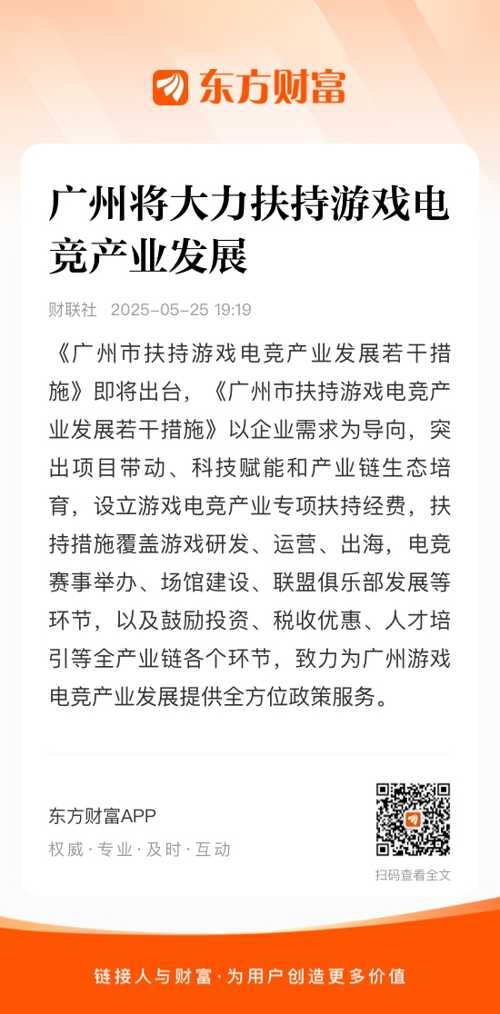 东方财富

广州将大力扶持游戏电竞产业发展

财联社 2025-05-25 19:19

《广州市扶持游戏电竞产业发展若干措施》即将出台，《广州市扶持游戏电竞产业发展若干措施》以企业需求为导向，突出项目带动、科技赋能和产业链生态培育，设立游戏电竞产业专项扶持经费，扶持措施覆盖游戏研发、运营、出海，电竞赛事举办、场馆建设、联盟俱乐部发展等环节，以及鼓励投资、税收优惠、人才培引等全产业链各个环节，致力为广州游戏电竞产业发展提供全方位政策服务。

东方财富APP
权威·专业·及时·互动

扫码查看全文

链接人与财富·为用户创造更多价值